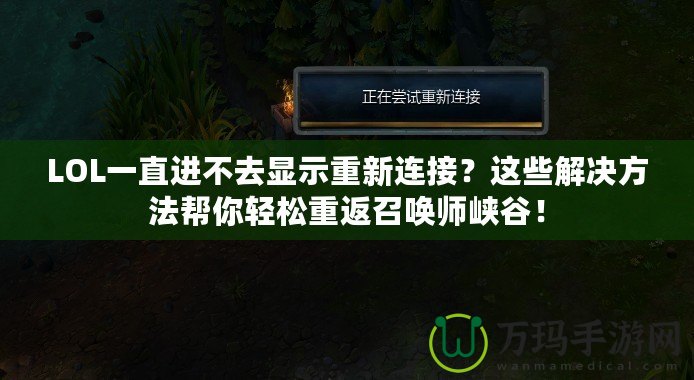 正在尝试重新连接

LOL一直进不去显示重新连接？这些解决方法帮你轻松重返召唤师峡谷！

万玛手游网
wanmamedical.com